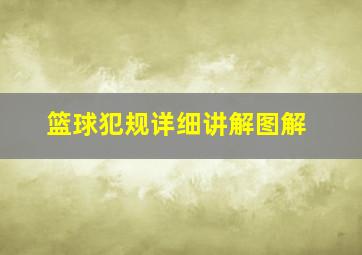 篮球犯规详细讲解图解